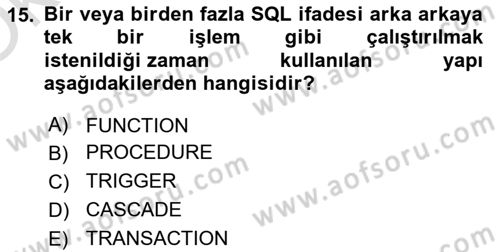 15. Bir veya birden fazla SQL ifadesi arka arkaya tek bir işlem gibi çalıştırılmak istenildiği zaman kullanılan yapı aşağıdakilerden hangisidir?

A) FUNCTION
B) PROCEDURE
C) TRIGGER
D) CASCADE
E) TRANSACTION

www.aofsoru.com
www.aofsoru.com
www.aofsoru.com
www.aofsoru.com